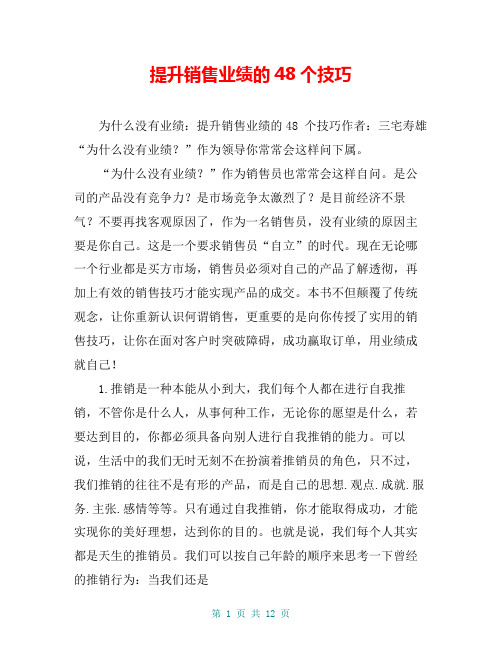 提升销售业绩的 48 个技巧

为什么没有业绩：提升销售业绩的 48 个技巧作者：三宅寿雄“为什么没有业绩？”作为领导你常常会这样问下属。

“为什么没有业绩？”作为销售员也常常会这样自问。是公司的产品没有竞争力？是市场竞争太激烈了？是目前经济不景气？不要再找客观原因了，作为一名销售员，没有业绩的原因主要是你自己。这是一个要求销售员“自立”的时代。现在无论哪一个行业都是买方市场，销售员必须对自己的产品了解透彻，再加上有效的销售技巧才能实现产品的成交。本书不但颠覆了传统观念，让你重新认识何谓销售，更重要的是向你传授了实用的销售技巧，让你在面对客户时突破障碍，成功赢取订单，用业绩成就自己！

1.推销是一种本能从小到大，我们每个人都在进行自我推销，不管你是什么人，从事何种工作，无论你的愿望是什么，若要达到目的，你都必须具备向别人进行自我推销的能力。可以说，生活中的我们无时无刻不在扮演着推销员的角色，只不过，我们推销的往往不是有形的产品，而是自己的思想.观点.成就.服务.主张.感情等等。只有通过自我推销，你才能取得成功，才能实现你的美好理想，达到你的目的。也就是说，我们每个人其实都是天生的推销员。我们可以按自己年龄的顺序来思考一下曾经的推销行为：当我们还是

第 1 页 共 12 页